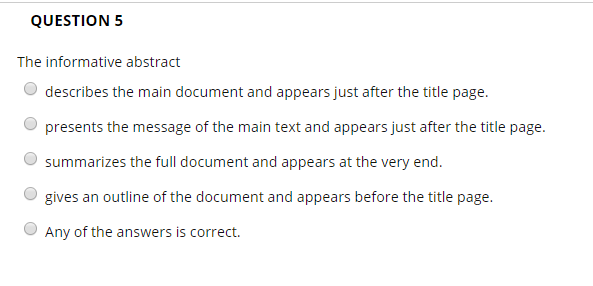 QUESTION 5

The informative abstract

describes the main document and appears just after the title page.

presents the message of the main text and appears just after the title page.

summarizes the full document and appears at the very end.

gives an outline of the document and appears before the title page.

Any of the answers is correct.